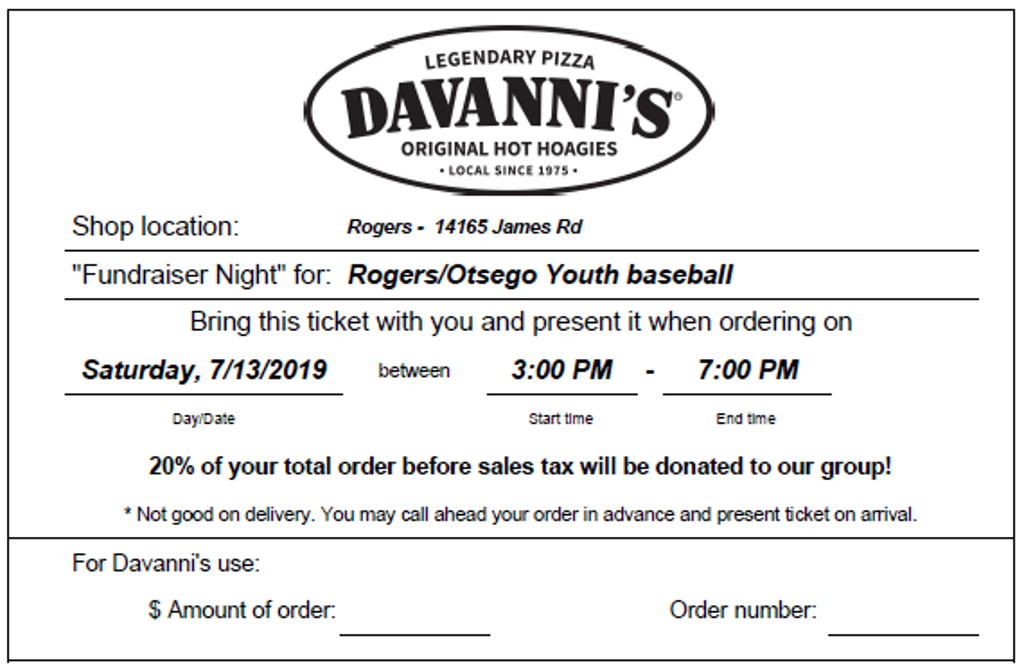 LEGENDARY PIZZA
DAVANNI'S®
ORIGINAL HOT HOAGIES
• LOCAL SINCE 1975 •

Shop location: Rogers - 14165 James Rd

"Fundraiser Night" for: Rogers/Otsego Youth baseball

Bring this ticket with you and present it when ordering on

Saturday, 7/13/2019 between 3:00 PM - 7:00 PM

Day/Date Start time End time

20% of your total order before sales tax will be donated to our group!

* Not good on delivery. You may call ahead your order in advance and present ticket on arrival.

For Davanni's use:

$ Amount of order: Order number: